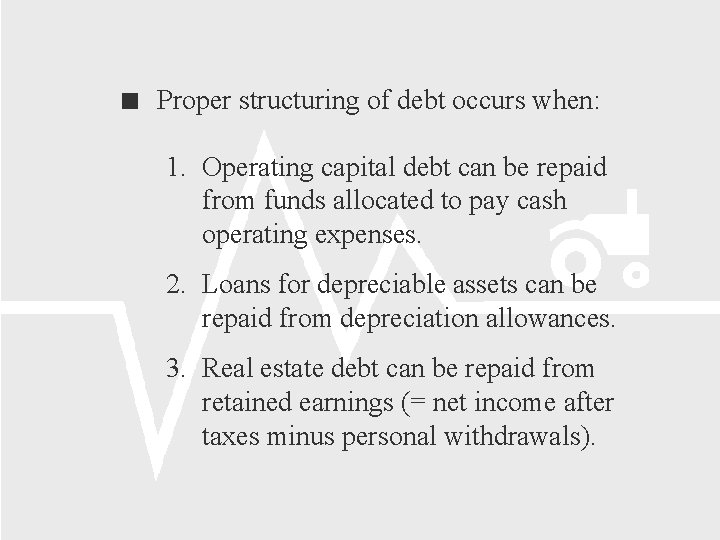 • Proper structuring of debt occurs when:

1. Operating capital debt can be repaid from funds allocated to pay cash operating expenses.

2. Loans for depreciable assets can be repaid from depreciation allowances.

3. Real estate debt can be repaid from retained earnings (= net income after taxes minus personal withdrawals).